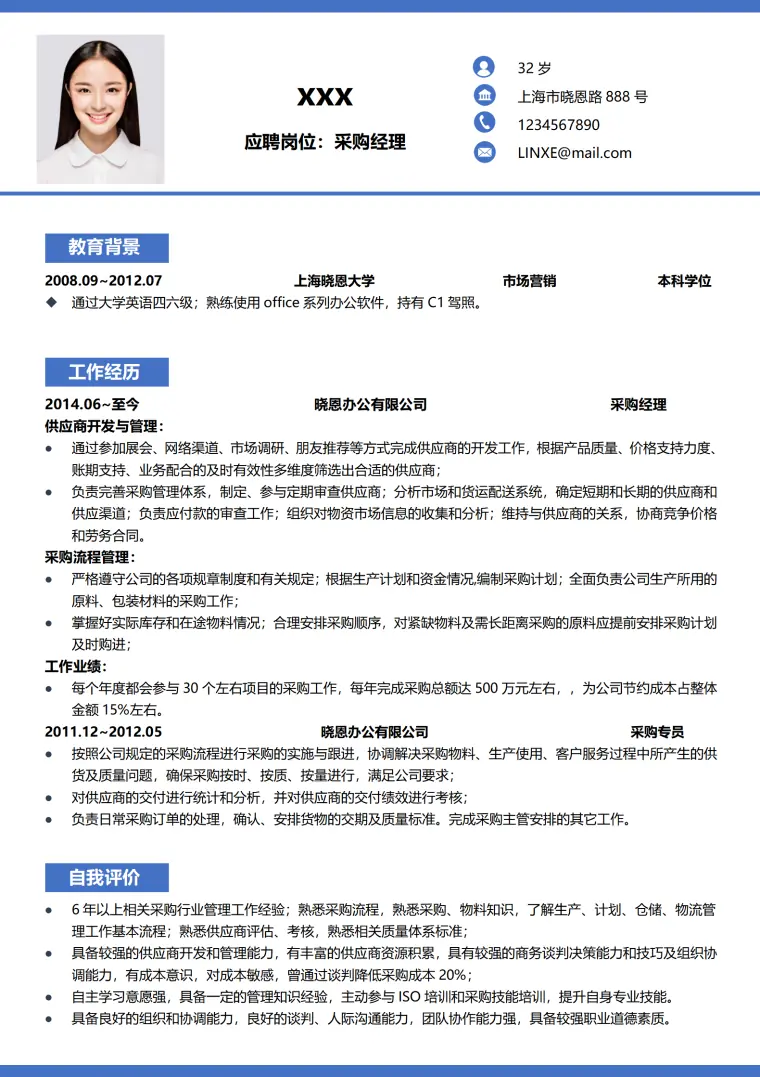 XXX

应聘岗位：采购经理

32岁
上海市晓恩路888号
1234567890
LINXE@mail.com

教育背景

2008.09~2012.07 上海晓恩大学 市场营销 本科学位

◆ 通过大学英语四六级；熟练使用office系列办公软件，持有C1驾照。

工作经历

2014.06~至今 晓恩办公有限公司 采购经理

供应商开发与管理：

• 通过参加展会、网络渠道、市场调研、朋友推荐等方式完成供应商的开发工作，根据产品质量、价格支持力度、账期支持、业务配合的及时有效性多维度筛选出合适的供应商；
• 负责完善采购管理体系，制定、参与定期审查供应商；分析市场和货运配送系统，确定短期和长期的供应商和供应渠道；负责应付款的审查工作；组织对物资市场信息的收集和分析；维持与供应商的关系，协商竞争价格和劳务合同。

采购流程管理：

• 严格遵守公司的各项规章制度和有关规定；根据生产计划和资金情况,编制采购计划；全面负责公司生产所用的原料、包装材料的采购工作；
• 掌握好实际库存和在途物料情况；合理安排采购顺序，对紧缺物料及需长距离采购的原料应提前安排采购计划及时购进；

工作业绩：

• 每个年度都会参与30个左右项目的采购工作，每年完成采购总额达500万元左右，，为公司节约成本占整体金额15%左右。

2011.12~2012.05 晓恩办公有限公司 采购专员

• 按照公司规定的采购流程进行采购的实施与跟进，协调解决采购物料、生产使用、客户服务过程中所产生的供货及质量问题，确保采购按时、按质、按量进行，满足公司要求；
• 对供应商的交付进行统计和分析，并对供应商的交付绩效进行考核；
• 负责日常采购订单的处理，确认、安排货物的交期及质量标准。完成采购主管安排的其它工作。

自我评价

• 6年以上相关采购行业管理工作经验；熟悉采购流程，熟悉采购、物料知识，了解生产、计划、仓储、物流管理工作基本流程；熟悉供应商评估、考核，熟悉相关质量体系标准；
• 具备较强的供应商开发和管理能力，有丰富的供应商资源积累，具有较强的商务谈判决策能力和技巧及组织协调能力，有成本意识，对成本敏感，曾通过谈判降低采购成本20%；
• 自主学习意愿强，具备一定的管理知识经验，主动参与ISO培训和采购技能培训，提升自身专业技能。
• 具备良好的组织和协调能力，良好的谈判、人际沟通能力，团队协作能力强，具备较强职业道德素质。